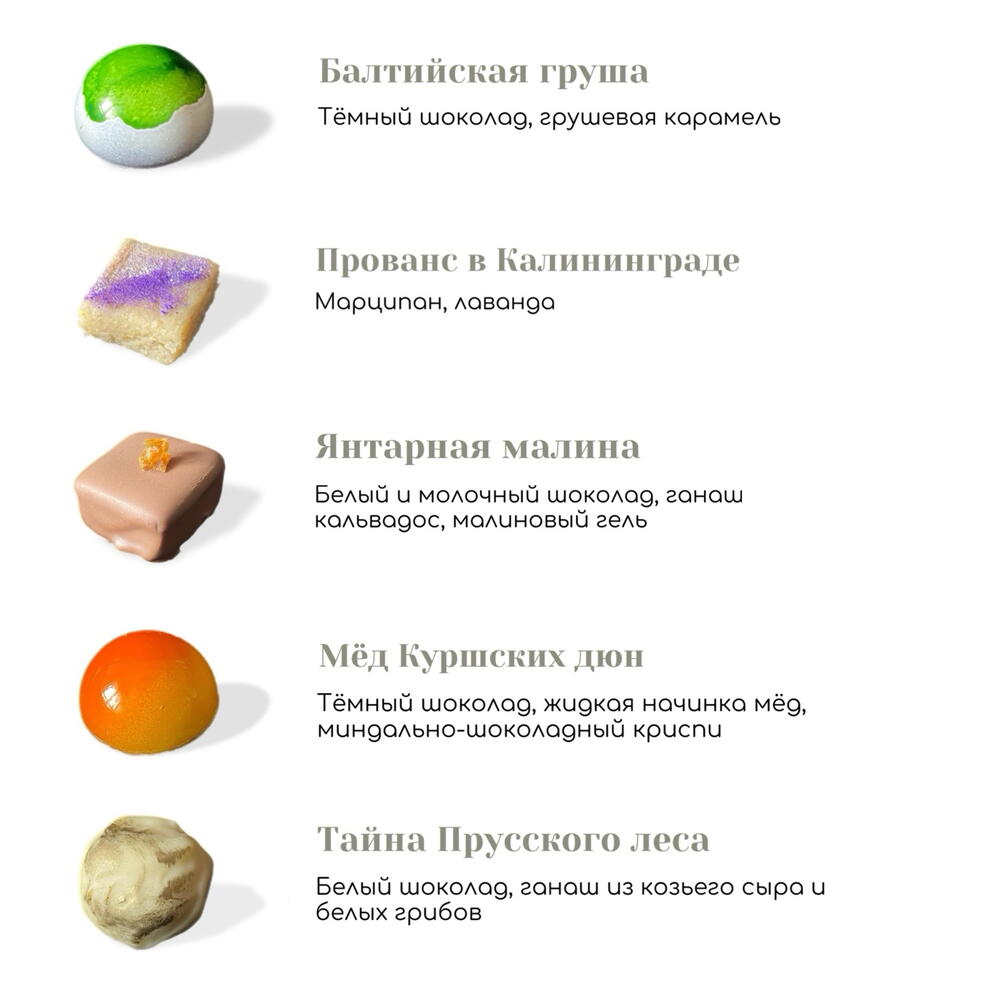 Балтийская груша

Тёмный шоколад, грушевая карамель

Прованс в Калининграде

Марципан, лаванда

Янтарная малина

Белый и молочный шоколад, ганаш кальвадос, малиновый гель

Мёд Куршских дюн

Тёмный шоколад, жидкая начинка мёд, миндально-шоколадный криспи

Тайна Прусского леса

Белый шоколад, ганаш из козьего сыра и белых грибов